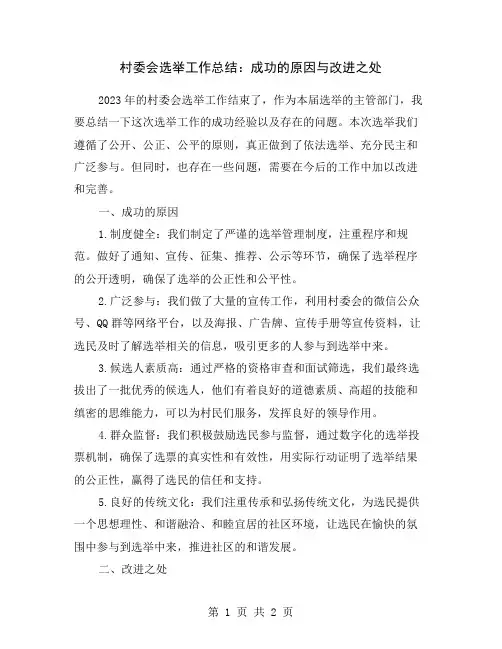 村委会选举工作总结：成功的原因与改进之处

2023年的村委会选举工作结束了，作为本届选举的主管部门，我要总结一下这次选举工作的成功经验以及存在的问题。本次选举我们遵循了公开、公正、公平的原则，真正做到了依法选举、充分民主和广泛参与。但同时，也存在一些问题，需要在今后的工作中加以改进和完善。

一、成功的原因

1.制度健全：我们制定了严谨的选举管理制度，注重程序和规范。做好了通知、宣传、征集、推荐、公示等环节，确保了选举程序的公开透明，确保了选举的公正性和公平性。

2.广泛参与：我们做了大量的宣传工作，利用村委会的微信公众号、QQ群等网络平台，以及海报、广告牌、宣传手册等宣传资料，让选民及时了解选举相关的信息，吸引更多的人参与到选举中来。

3.候选人素质高：通过严格的资格审查和面试筛选，我们最终选拔出了一批优秀的候选人，他们有着良好的道德素质、高超的技能和缜密的思维能力，可以为村民们服务，发挥良好的领导作用。

4.群众监督：我们积极鼓励选民参与监督，通过数字化的选举投票机制，确保了选票的真实性和有效性，用实际行动证明了选举结果的公正性，赢得了选民的信任和支持。

5.良好的传统文化：我们注重传承和弘扬传统文化，为选民提供一个思想理性、和谐融洽、和睦宜居的社区环境，让选民在愉快的氛围中参与到选举中来，推进社区的和谐发展。

二、改进之处

第 1 页 共 2 页